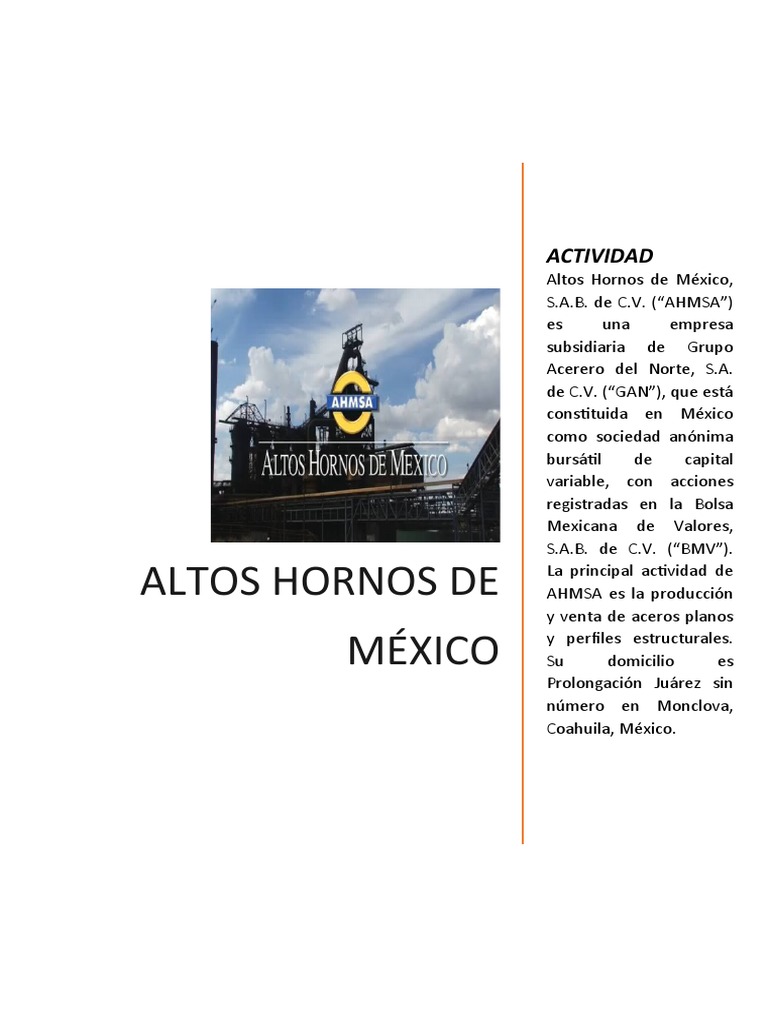 AHMSA
ALTOS HORNOS DE MEXICO

ALTOS HORNOS DE MÉXICO

ACTIVIDAD
Altos Hornos de México, S.A.B. de C.V. (“AHMSA”) es una empresa subsidiaria de Grupo Acerero del Norte, S.A. de C.V. (“GAN”), que está constituida en México como sociedad anónima bursátil de capital variable, con acciones registradas en la Bolsa Mexicana de Valores, S.A.B. de C.V. (“BMV”). La principal actividad de AHMSA es la producción y venta de aceros planos y perfiles estructurales. Su domicilio es Prolongación Juárez sin número en Monclova, Coahuila, México.